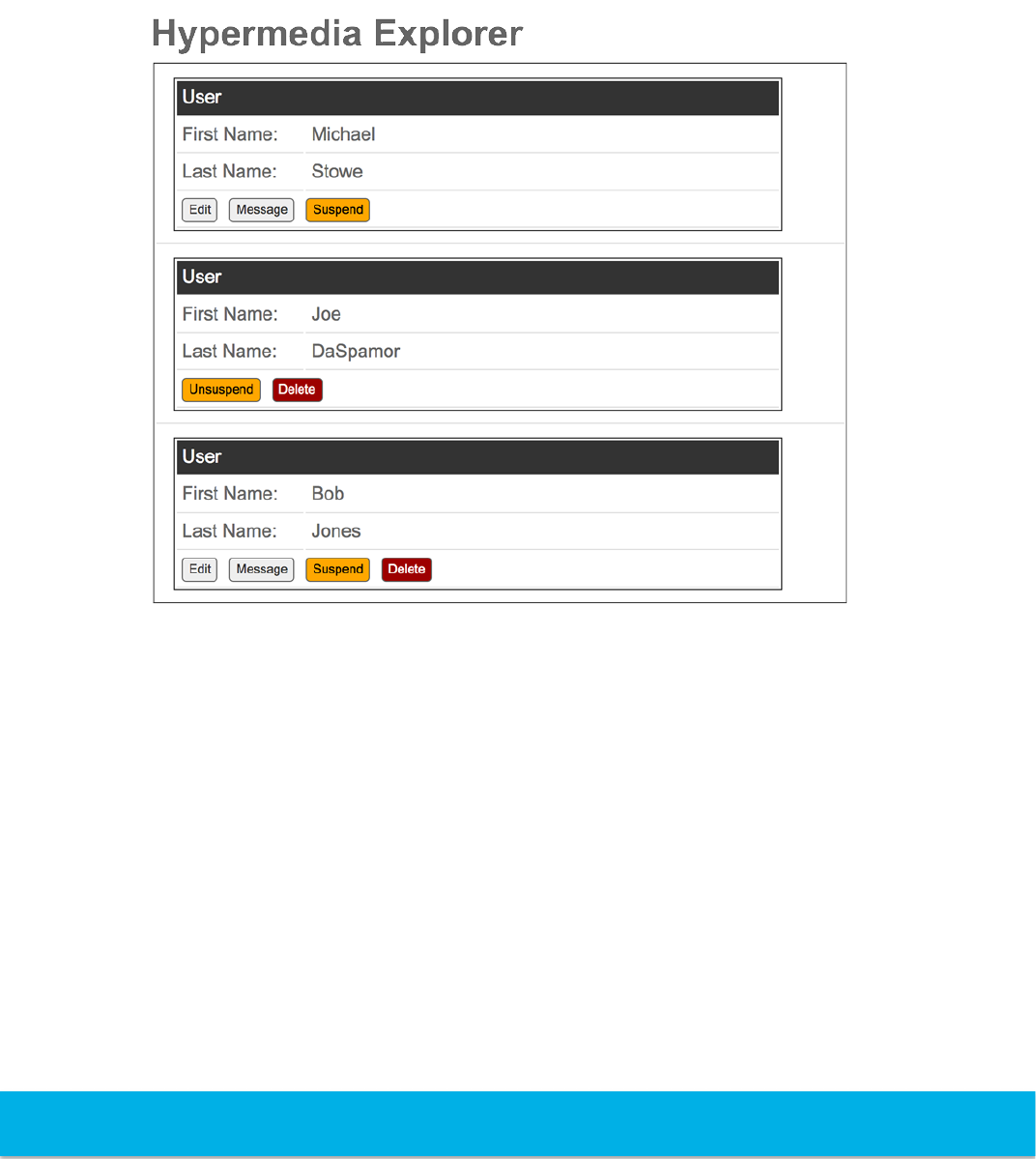 Hypermedia Explorer

User

First Name: Michael

Last Name: Stowe

Edit Message Suspend

User

First Name: Joe

Last Name: DaSpamor

Unsuspend Delete

User

First Name: Bob

Last Name: Jones

Edit Message Suspend Delete